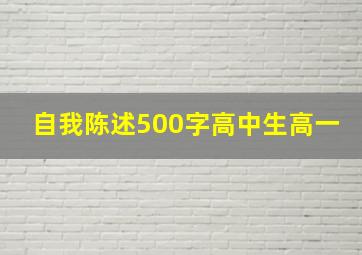 自我陈述500字高中生高一